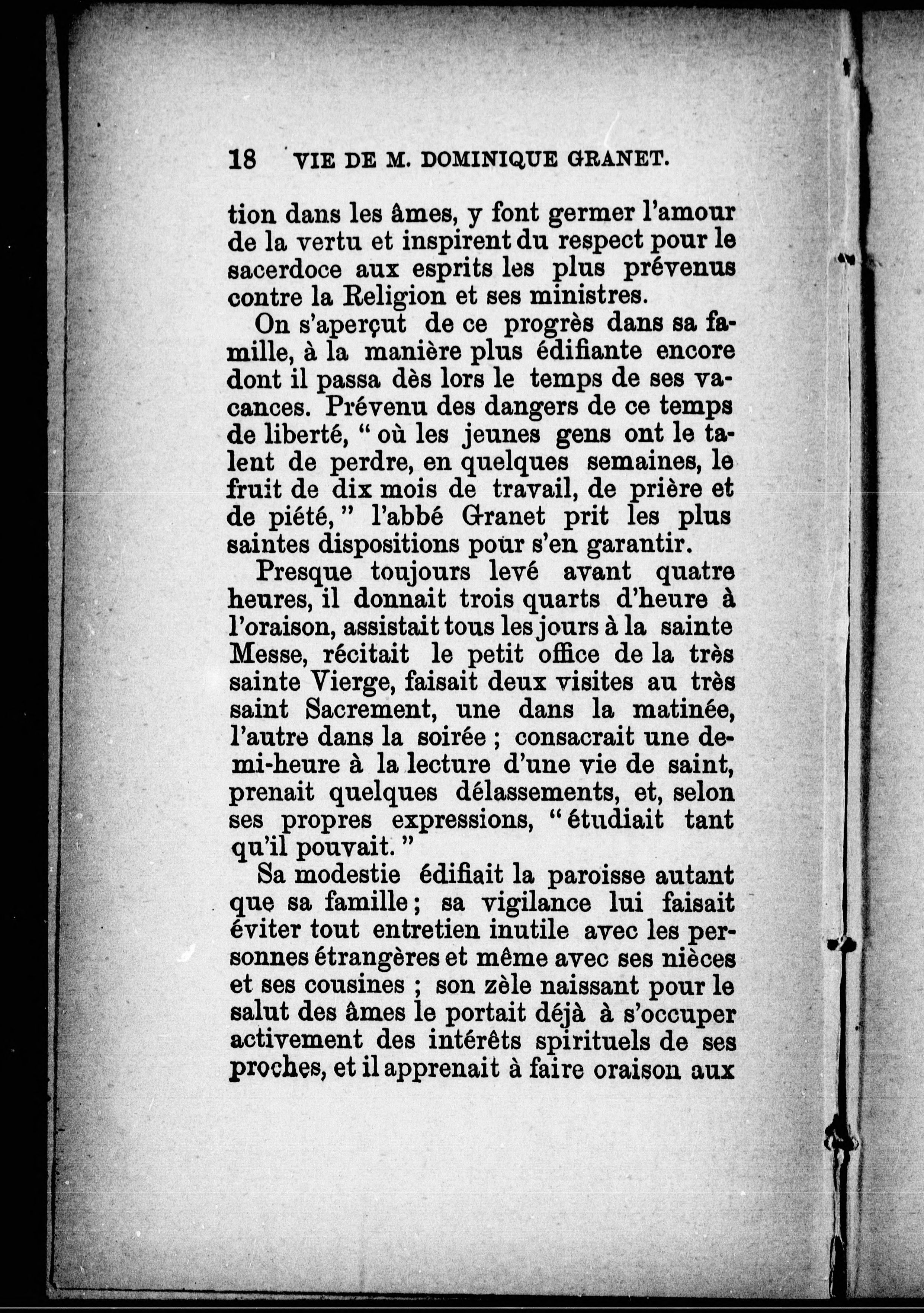 18 VIE DE M. DOMINIQUE GRANET.

tion dans les âmes, y font germer l'amour de la vertu et inspirent du respect pour le sacerdoce aux esprits les plus prévenus contre la Religion et ses ministres.

On s'aperçut de ce progrès dans sa famille, à la manière plus édifiante encore dont il passa dès lors le temps de ses vacances. Prévenu des dangers de ce temps de liberté, " où les jeunes gens ont le talent de perdre, en quelques semaines, le fruit de dix mois de travail, de prière et de piété, " l'abbé Granet prit les plus saintes dispositions pour s'en garantir.

Presque toujours levé avant quatre heures, il donnait trois quarts d'heure à l'oraison, assistait tous les jours à la sainte Messe, récitait le petit office de la très sainte Vierge, faisait deux visites au très saint Sacrement, une dans la matinée, l'autre dans la soirée ; consacrait une demi-heure à la lecture d'une vie de saint, prenait quelques délassements, et, selon ses propres expressions, " étudiait tant qu'il pouvait. "

Sa modestie édifiait la paroisse autant que sa famille ; sa vigilance lui faisait éviter tout entretien inutile avec les personnes étrangères et même avec ses nièces et ses cousines ; son zèle naissant pour le salut des âmes le portait déjà à s'occuper activement des intérêts spirituels de ses proches, et il apprenait à faire oraison aux